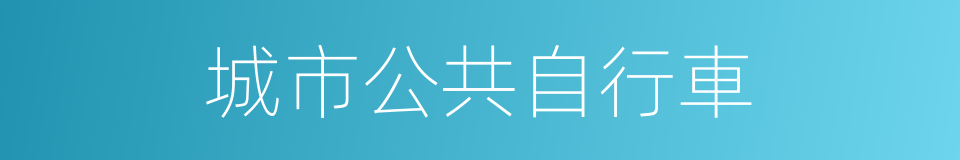 城市公共自行車